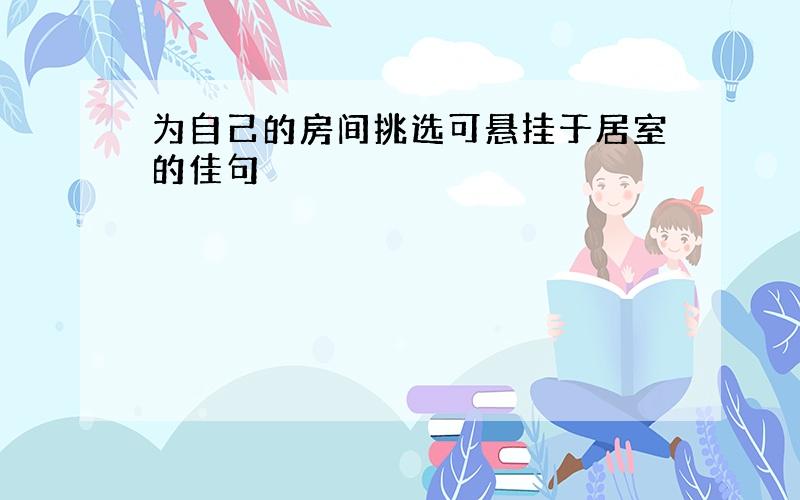 为自己的房间挑选可悬挂于居室的佳句